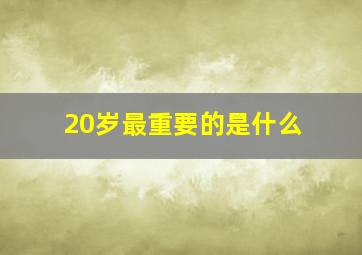 20岁最重要的是什么